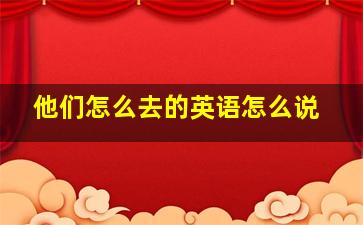 他们怎么去的英语怎么说